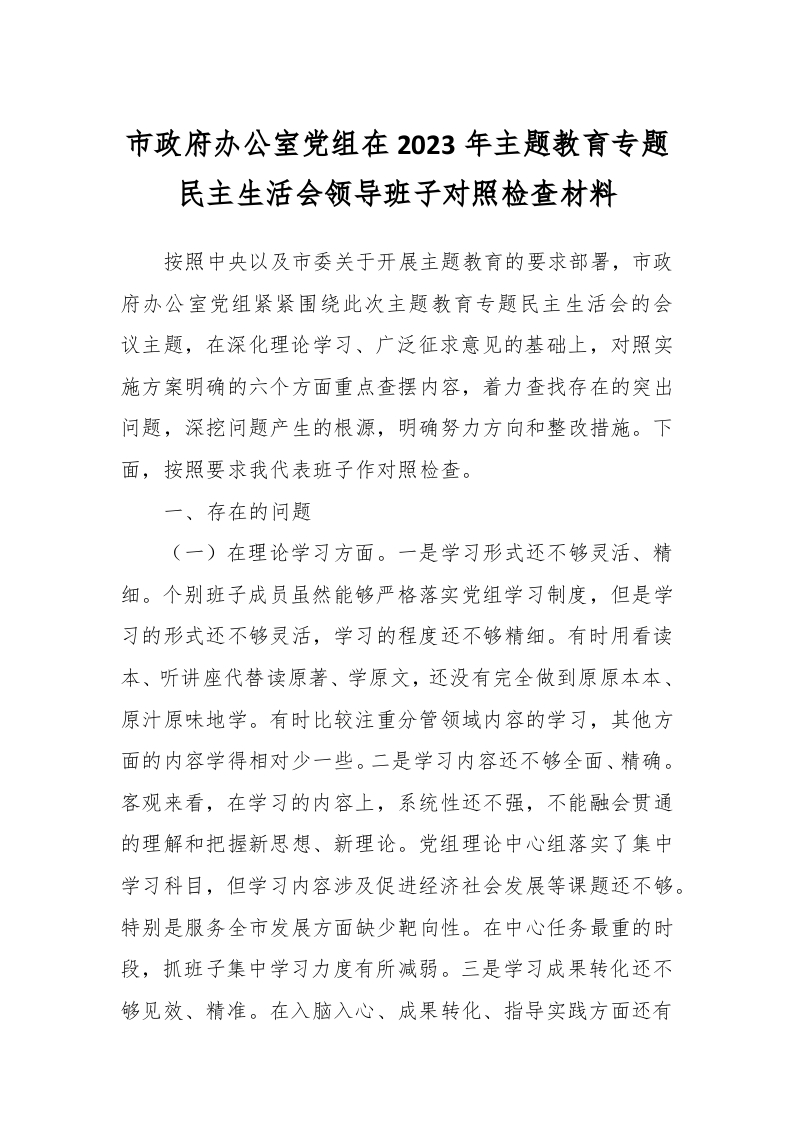 市政府办公室党组在2023年主题教育专题民主生活会领导班子对照检查材料

按照中央以及市委关于开展主题教育的要求部署，市政府办公室党组紧紧围绕此次主题教育专题民主生活会的会议主题，在深化理论学习、广泛征求意见的基础上，对照实施方案明确的六个方面重点查摆内容，着力查找存在的突出问题，深挖问题产生的根源，明确努力方向和整改措施。下面，按照要求我代表班子作对照检查。

一、存在的问题

（一）在理论学习方面。一是学习形式还不够灵活、精细。个别班子成员虽然能够严格落实党组学习制度，但是学习的形式还不够灵活，学习的程度还不够精细。有时用看读本、听讲座代替读原著、学原文，还没有完全做到原原本本、原汁原味地学。有时比较注重分管领域内容的学习，其他方面的内容学得相对少一些。二是学习内容还不够全面、精确。客观来看，在学习的内容上，系统性还不强，不能融会贯通的理解和把握新思想、新理论。党组理论中心组落实了集中学习科目，但学习内容涉及促进经济社会发展等课题还不够。特别是服务全市发展方面缺少靶向性。在中心任务最重的时段，抓班子集中学习力度有所减弱。三是学习成果转化还不够见效、精准。在入脑入心、成果转化、指导实践方面还有